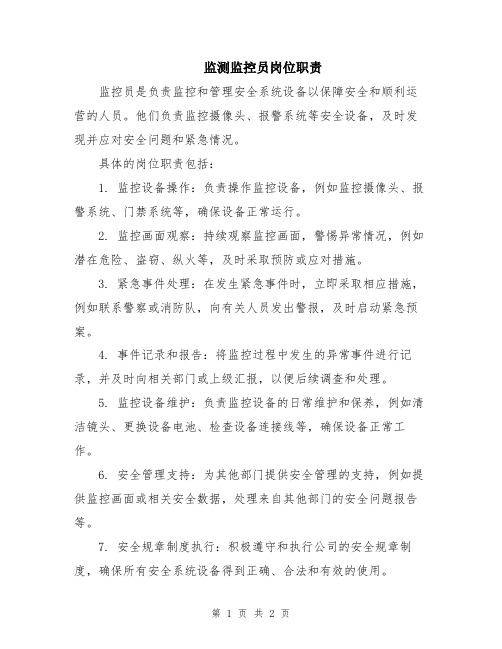 监测监控员岗位职责

监控员是负责监控和管理安全系统设备以保障安全和顺利运营的人员。他们负责监控摄像头、报警系统等安全设备，及时发现并应对安全问题和紧急情况。

具体的岗位职责包括：

1. 监控设备操作：负责操作监控设备，例如监控摄像头、报警系统、门禁系统等，确保设备正常运行。

2. 监控画面观察：持续观察监控画面，警惕异常情况，例如潜在危险、盗窃、纵火等，及时采取预防或应对措施。

3. 紧急事件处理：在发生紧急事件时，立即采取相应措施，例如联系警察或消防队，向有关人员发出警报，及时启动紧急预案。

4. 事件记录和报告：将监控过程中发生的异常事件进行记录，并及时向相关部门或上级汇报，以便后续调查和处理。

5. 监控设备维护：负责监控设备的日常维护和保养，例如清洁镜头、更换设备电池、检查设备连接线等，确保设备正常工作。

6. 安全管理支持：为其他部门提供安全管理的支持，例如提供监控画面或相关安全数据，处理来自其他部门的安全问题报告等。

7. 安全规章制度执行：积极遵守和执行公司的安全规章制度，确保所有安全系统设备得到正确、合法和有效的使用。

第 1 页 共 2 页